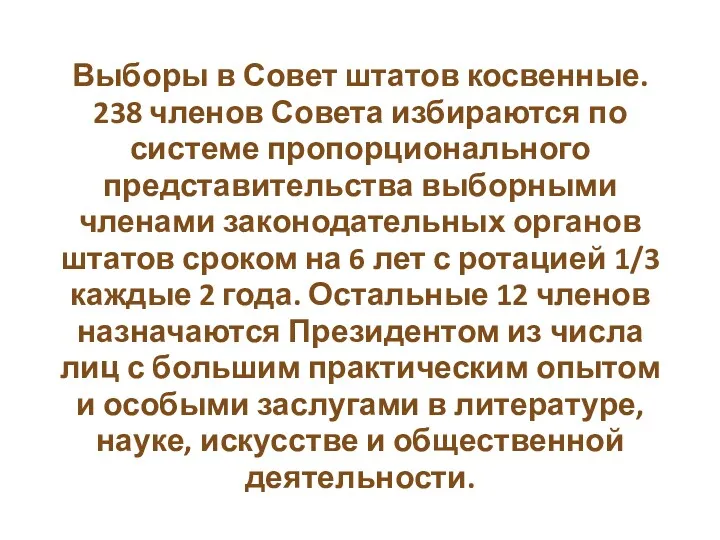 Выборы в Совет штатов косвенные. 238 членов Совета избираются по системе пропорционального представительства выборными членами законодательных органов штатов сроком на 6 лет с ротацией 1/3 каждые 2 года. Остальные 12 членов назначаются Президентом из числа лиц с большим практическим опытом и особыми заслугами в литературе, науке, искусстве и общественной деятельности.